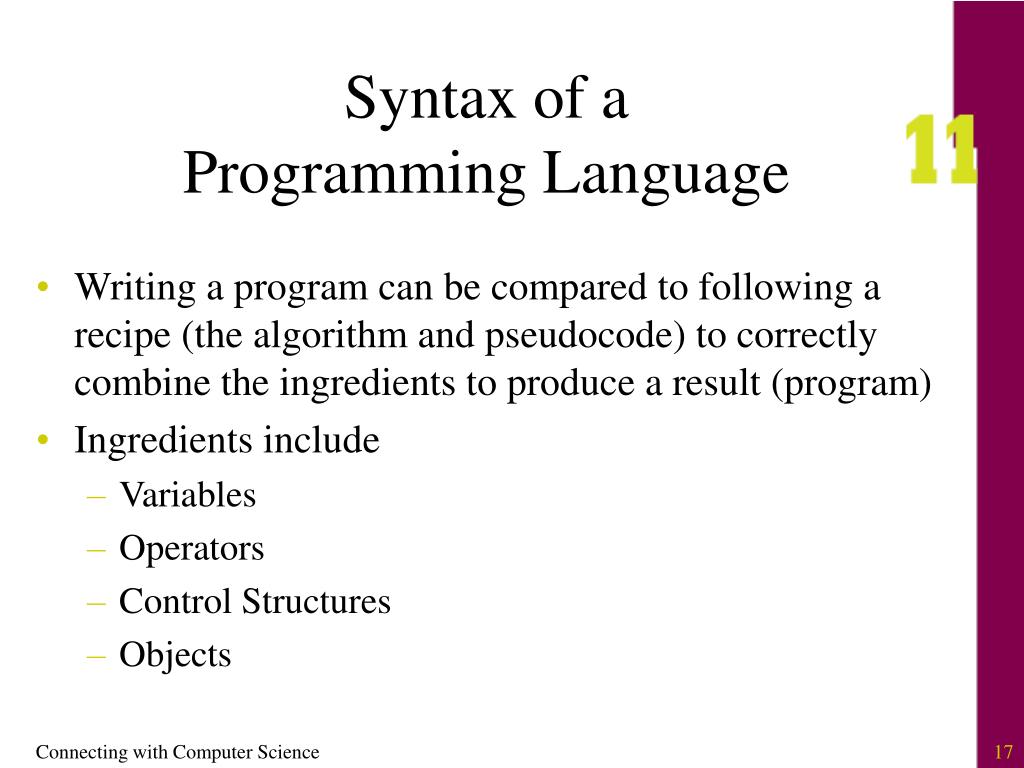 Syntax of a
Programming Language

11

• Writing a program can be compared to following a recipe (the algorithm and pseudocode) to correctly combine the ingredients to produce a result (program)
• Ingredients include
– Variables
– Operators
– Control Structures
– Objects

Connecting with Computer Science

17